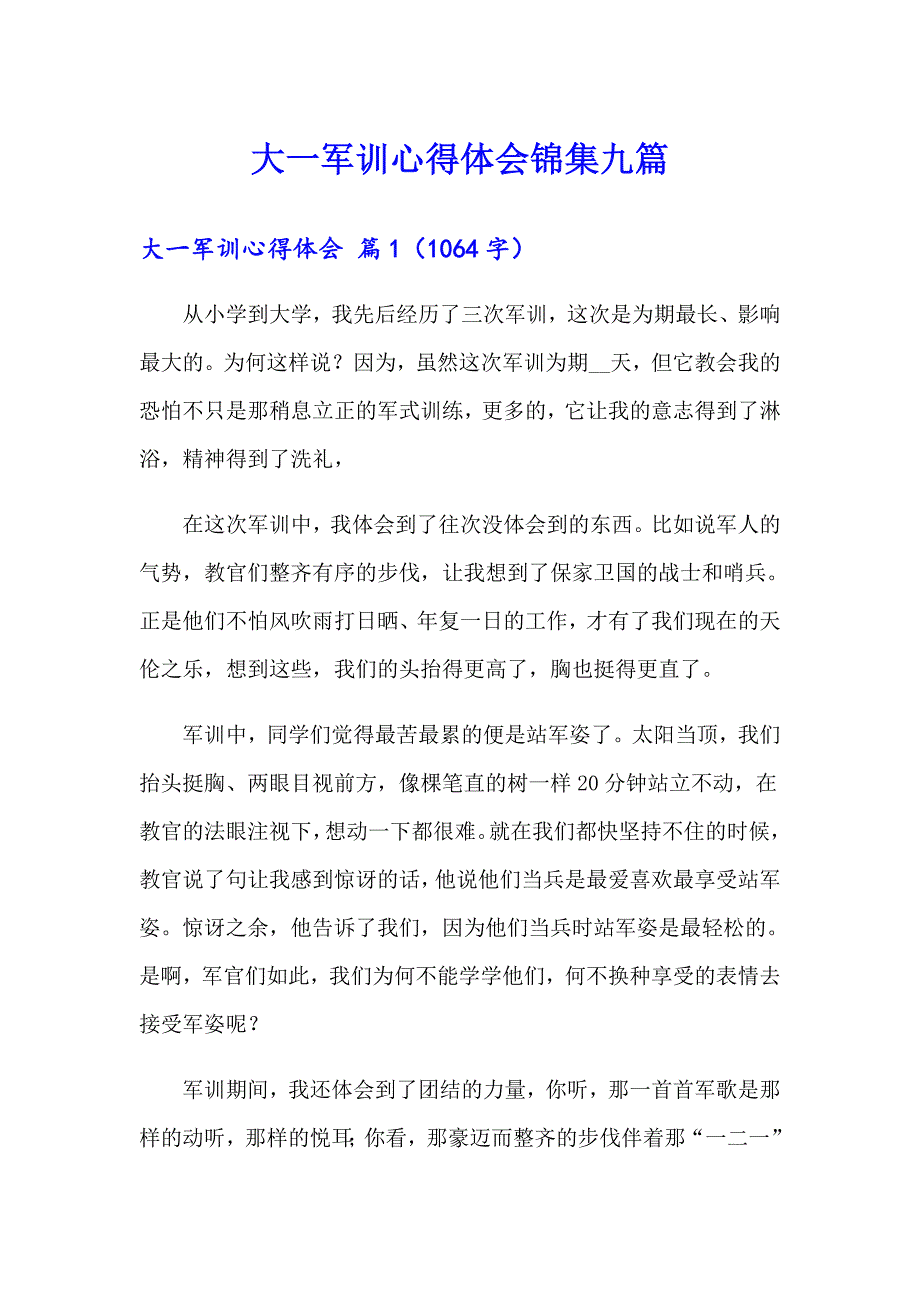 大一军训心得体会锦集九篇

大一军训心得体会 篇1（1064字）

从小学到大学，我先后经历了三次军训，这次是为期最长、影响最大的。为何这样说？因为，虽然这次军训为期__天，但它教会我的恐怕不只是那稍息立正的军式训练，更多的，它让我的意志得到了淋浴，精神得到了洗礼，

在这次军训中，我体会到了往次没体会到的东西。比如说军人的气势，教官们整齐有序的步伐，让我想到了保家卫国的战士和哨兵。正是他们不怕风吹雨打日晒、年复一日的工作，才有了我们现在的天伦之乐，想到这些，我们的头抬得更高了，胸也挺得更直了。

军训中，同学们觉得最苦最累的便是站军姿了。太阳当顶，我们抬头挺胸、两眼目视前方，像棵笔直的树一样20分钟站立不动，在教官的法眼注视下，想动一下都很难。就在我们都快坚持不住的时候，教官说了句让我感到惊讶的话，他说他们当兵是最爱喜欢最享受站军姿。惊讶之余，他告诉了我们，因为他们当兵时站军姿是最轻松的。是啊，军官们如此，我们为何不能学学他们，何不换种享受的表情去接受军姿呢？

军训期间，我还体会到了团结的力量，你听，那一首首军歌是那样的动听，那样的悦耳；你看，那豪迈而整齐的步伐伴着那“一二一”